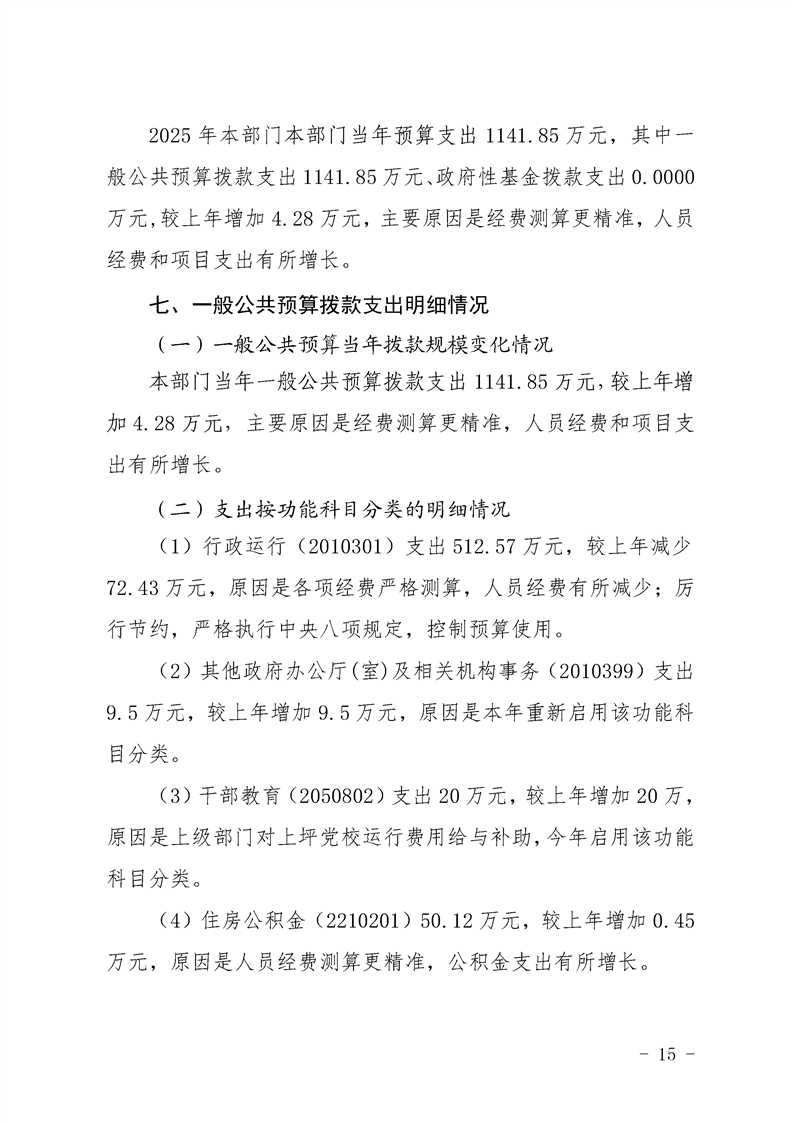 2025年本部门本部门当年预算支出1141.85万元，其中一般公共预算拨款支出1141.85万元、政府性基金拨款支出0.0000万元,较上年增加4.28万元，主要原因是经费测算更精准，人员经费和项目支出有所增长。

七、一般公共预算拨款支出明细情况

（一）一般公共预算当年拨款规模变化情况

本部门当年一般公共预算拨款支出1141.85万元，较上年增加4.28万元，主要原因是经费测算更精准，人员经费和项目支出有所增长。

（二）支出按功能科目分类的明细情况

（1）行政运行（2010301）支出512.57万元，较上年减少72.43万元，原因是各项经费严格测算，人员经费有所减少；厉行节约，严格执行中央八项规定，控制预算使用。

（2）其他政府办公厅(室)及相关机构事务（2010399）支出9.5万元，较上年增加9.5万元，原因是本年重新启用该功能科目分类。

（3）干部教育（2050802）支出20万元，较上年增加20万，原因是上级部门对上坪党校运行费用给与补助，今年启用该功能科目分类。

（4）住房公积金（2210201）50.12万元，较上年增加0.45万元，原因是人员经费测算更精准，公积金支出有所增长。

- 15 -